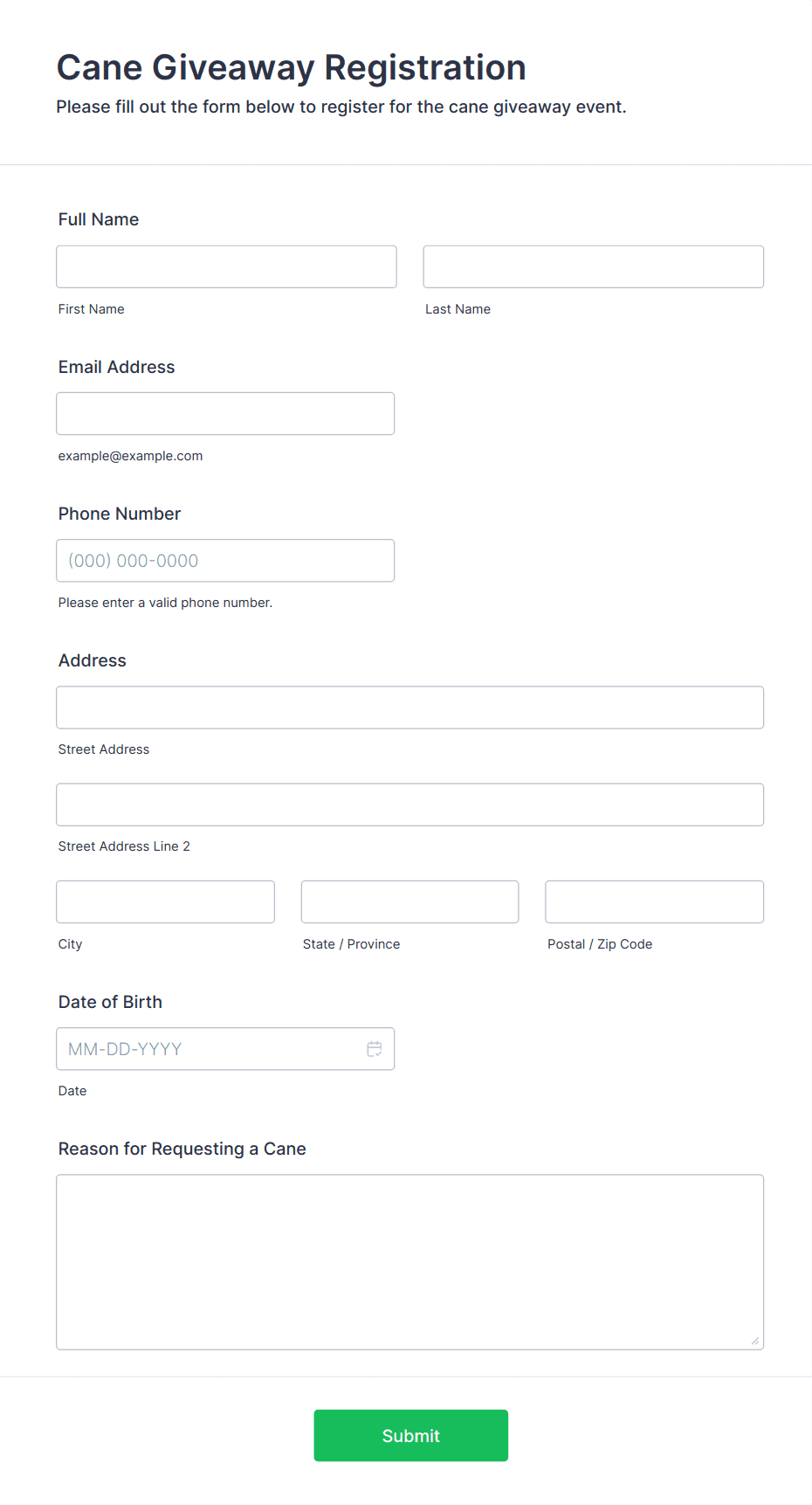 Cane Giveaway Registration

Please fill out the form below to register for the cane giveaway event.

Full Name

First Name

Last Name

Email Address

example@example.com

Phone Number

(000) 000-0000

Please enter a valid phone number.

Address

Street Address

Street Address Line 2

City

State / Province

Postal / Zip Code

Date of Birth

MM-DD-YYYY

Date

Reason for Requesting a Cane

Submit